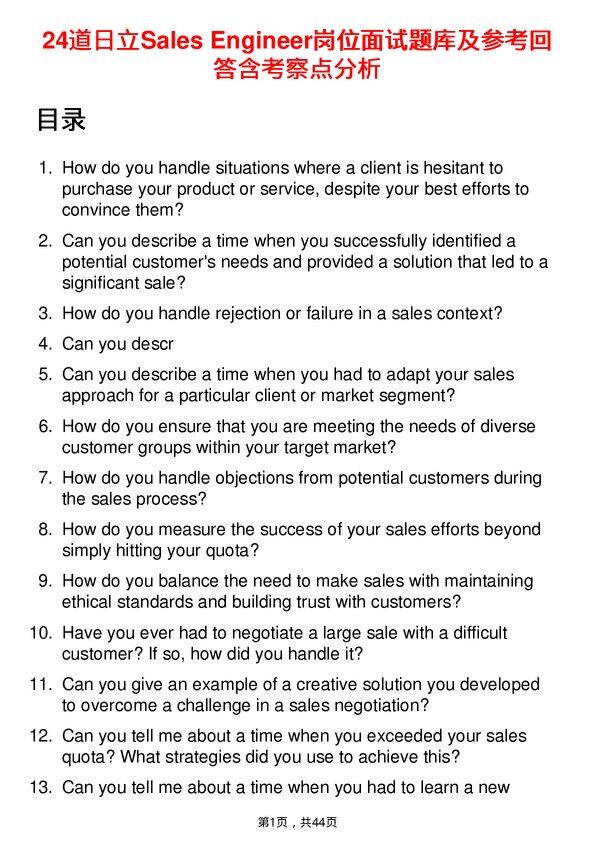 24道日立Sales Engineer岗位面试题库及参考回答含考察点分析

目录

1. How do you handle situations where a client is hesitant to purchase your product or service, despite your best efforts to convince them?

2. Can you describe a time when you successfully identified a potential customer's needs and provided a solution that led to a significant sale?

3. How do you handle rejection or failure in a sales context?

4. Can you descr

5. Can you describe a time when you had to adapt your sales approach for a particular client or market segment?

6. How do you ensure that you are meeting the needs of diverse customer groups within your target market?

7. How do you handle objections from potential customers during the sales process?

8. How do you measure the success of your sales efforts beyond simply hitting your quota?

9. How do you balance the need to make sales with maintaining ethical standards and building trust with customers?

10. Have you ever had to negotiate a large sale with a difficult customer? If so, how did you handle it?

11. Can you give an example of a creative solution you developed to overcome a challenge in a sales negotiation?

12. Can you tell me about a time when you exceeded your sales quota? What strategies did you use to achieve this?

13. Can you tell me about a time when you had to learn a new

第1页，共44页